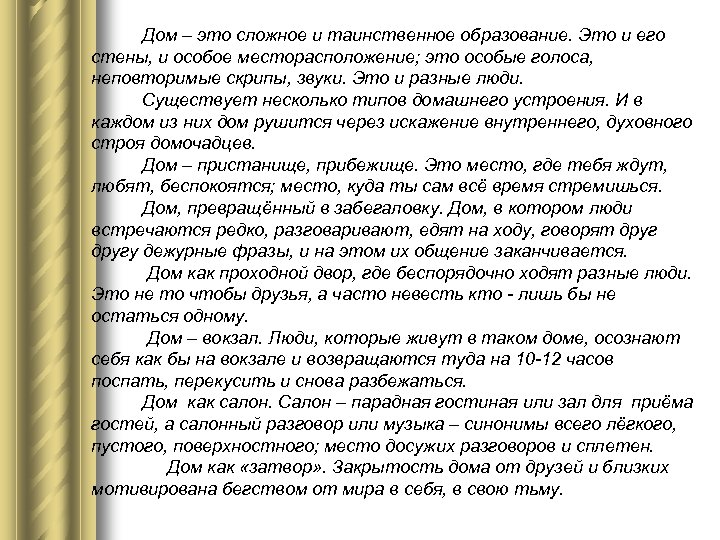 Дом – это сложное и таинственное образование. Это и его стены, и особое месторасположение; это особые голоса, неповторимые скрипы, звуки. Это и разные люди.

Существует несколько типов домашнего устроения. И в каждом из них дом рушится через искажение внутреннего, духовного строя домочадцев.

Дом – пристанище, прибежище. Это место, где тебя ждут, любят, беспокоятся; место, куда ты сам всё время стремишься.

Дом, превращённый в забегаловку. Дом, в котором люди встречаются редко, разговаривают, едят на ходу, говорят друг другу дежурные фразы, и на этом их общение заканчивается.

Дом как проходной двор, где беспорядочно ходят разные люди. Это не то чтобы друзья, а часто невесть кто - лишь бы не остаться одному.

Дом – вокзал. Люди, которые живут в таком доме, осознают себя как бы на вокзале и возвращаются туда на 10-12 часов поспать, перекусить и снова разбежаться.

Дом как салон. Салон – парадная гостиная или зал для приёма гостей, а салонный разговор или музыка – синонимы всего лёгкого, пустого, поверхностного; место досужих разговоров и сплетен.

Дом как «затвор». Закрытость дома от друзей и близких мотивирована бегством от мира в себя, в свою тьму.